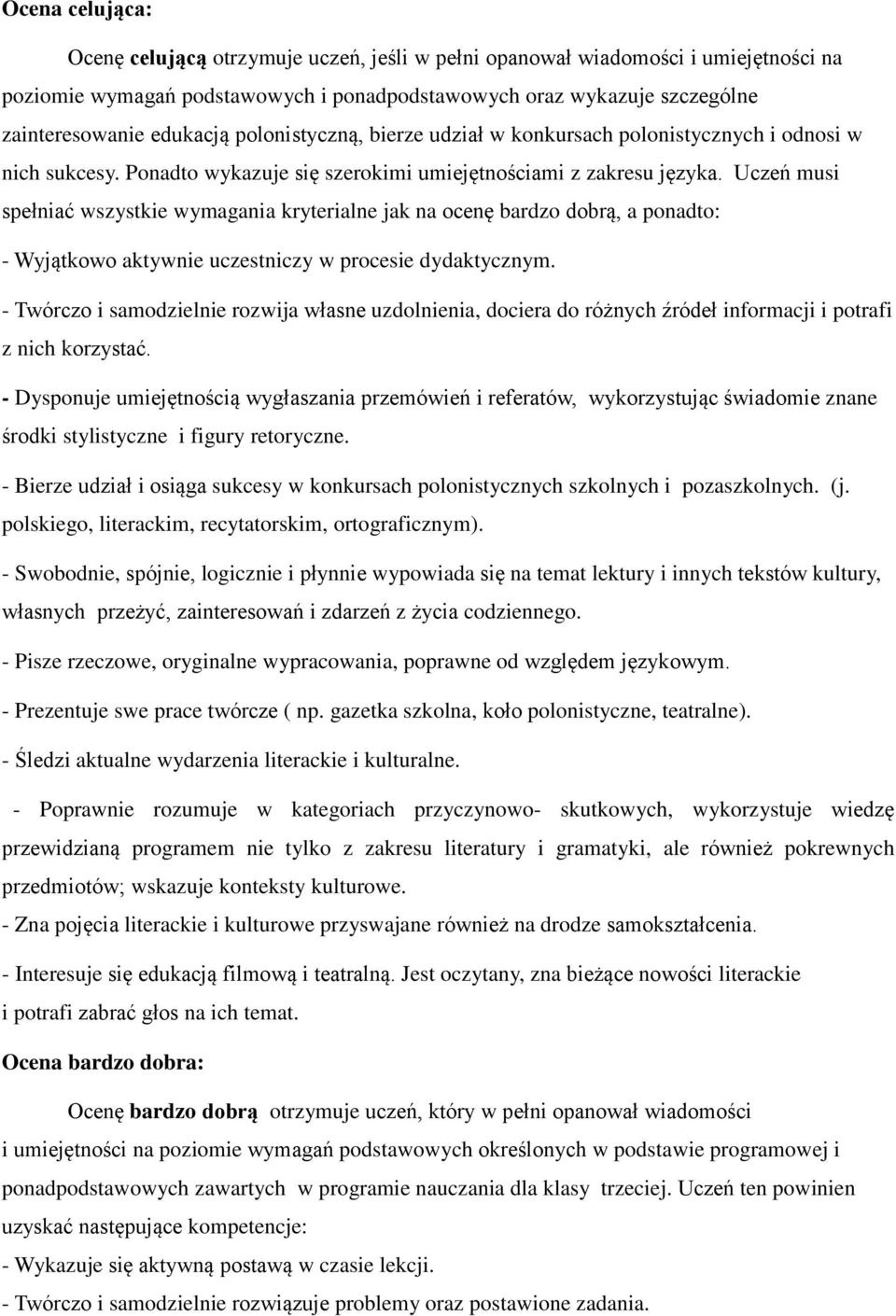 Ocena celująca:

Ocenę celującą otrzymuje uczeń, jeśli w pełni opanował wiadomości i umiejętności na poziomie wymagań podstawowych i ponadpodstawowych oraz wykazuje szczególne zainteresowanie edukacją polonistyczną, bierze udział w konkursach polonistycznych i odnosi w nich sukcesy. Ponadto wykazuje się szerokimi umiejętnościami z zakresu języka. Uczeń musi spełniać wszystkie wymagania kryterialne jak na ocenę bardzo dobrą, a ponadto:

- Wyjątkowo aktywnie uczestniczy w procesie dydaktycznym.

- Twórczo i samodzielnie rozwija własne uzdolnienia, dociera do różnych źródeł informacji i potrafi z nich korzystać.

- Dysponuje umiejętnością wygłaszania przemówień i referatów, wykorzystując świadomie znane środki stylistyczne i figury retoryczne.

- Bierze udział i osiąga sukcesy w konkursach polonistycznych szkolnych i pozaszkolnych. (j. polskiego, literackim, recytatorskim, ortograficznym).

- Swobodnie, spójnie, logicznie i płynnie wypowiada się na temat lektury i innych tekstów kultury, własnych przeżyć, zainteresowań i zdarzeń z życia codziennego.

- Pisze rzeczowe, oryginalne wypracowania, poprawne od względem językowym.

- Prezentuje swe prace twórcze ( np. gazetka szkolna, koło polonistyczne, teatralne).

- Śledzi aktualne wydarzenia literackie i kulturalne.

- Poprawnie rozumuje w kategoriach przyczynowo- skutkowych, wykorzystuje wiedzę przewidzianą programem nie tylko z zakresu literatury i gramatyki, ale również pokrewnych przedmiotów; wskazuje konteksty kulturowe.

- Zna pojęcia literackie i kulturowe przyswajane również na drodze samokształcenia.

- Interesuje się edukacją filmową i teatralną. Jest oczytany, zna bieżące nowości literackie i potrafi zabrać głos na ich temat.

Ocena bardzo dobra:

Ocenę bardzo dobrą otrzymuje uczeń, który w pełni opanował wiadomości i umiejętności na poziomie wymagań podstawowych określonych w podstawie programowej i ponadpodstawowych zawartych w programie nauczania dla klasy trzeciej. Uczeń ten powinien uzyskać następujące kompetencje:

- Wykazuje się aktywną postawą w czasie lekcji.

- Twórczo i samodzielnie rozwiązuje problemy oraz postawione zadania.